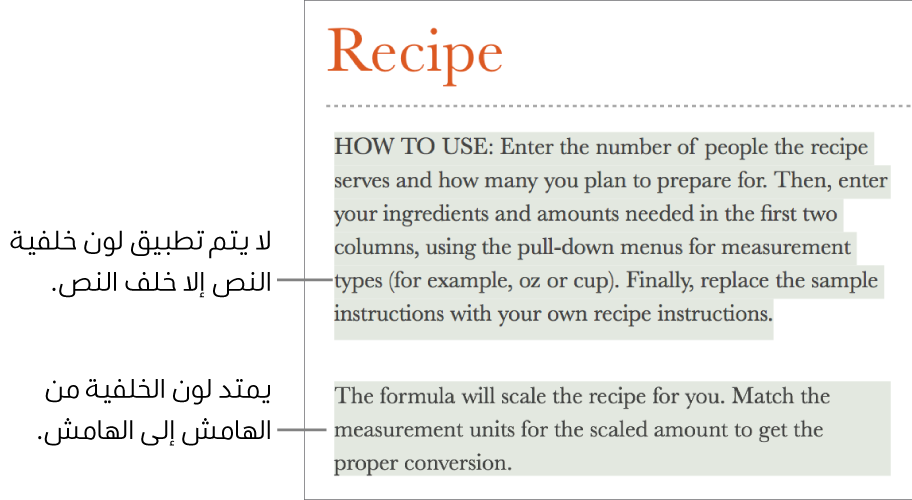 Recipe

HOW TO USE: Enter the number of people the recipe serves and how many you plan to prepare for. Then, enter your ingredients and amounts needed in the first two columns, using the pull-down menus for measurement types (for example, oz or cup). Finally, replace the sample instructions with your own recipe instructions.

The formula will scale the recipe for you. Match the measurement units for the scaled amount to get the proper conversion.

لا يتم تطبيق لون خلفية النص إلا خلف النص.

يمتد لون الخلفية من الهامش إلى الهامش.